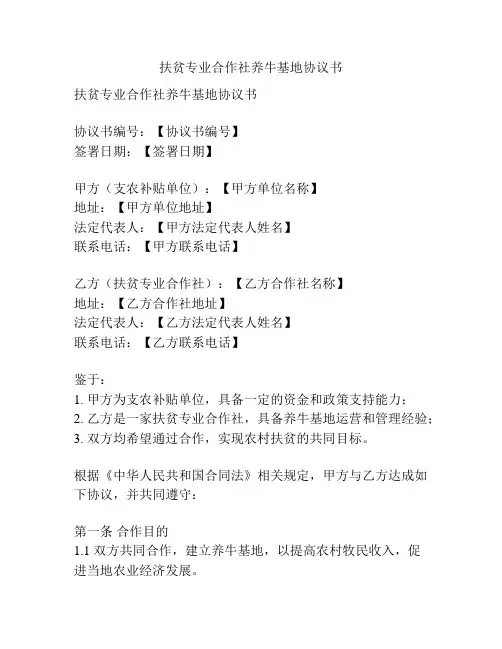 扶贫专业合作社养牛基地协议书

扶贫专业合作社养牛基地协议书

协议书编号：【协议书编号】
签署日期：【签署日期】

甲方（支农补贴单位）：【甲方单位名称】
地址：【甲方单位地址】
法定代表人：【甲方法定代表人姓名】
联系电话：【甲方联系电话】

乙方（扶贫专业合作社）：【乙方合作社名称】
地址：【乙方合作社地址】
法定代表人：【乙方法定代表人姓名】
联系电话：【乙方联系电话】

鉴于：
1. 甲方为支农补贴单位，具备一定的资金和政策支持能力；
2. 乙方是一家扶贫专业合作社，具备养牛基地运营和管理经验；
3. 双方均希望通过合作，实现农村扶贫的共同目标。

根据《中华人民共和国合同法》相关规定，甲方与乙方达成如下协议，并共同遵守：

第一条 合作目的
1.1 双方共同合作，建立养牛基地，以提高农村牧民收入，促进当地农业经济发展。